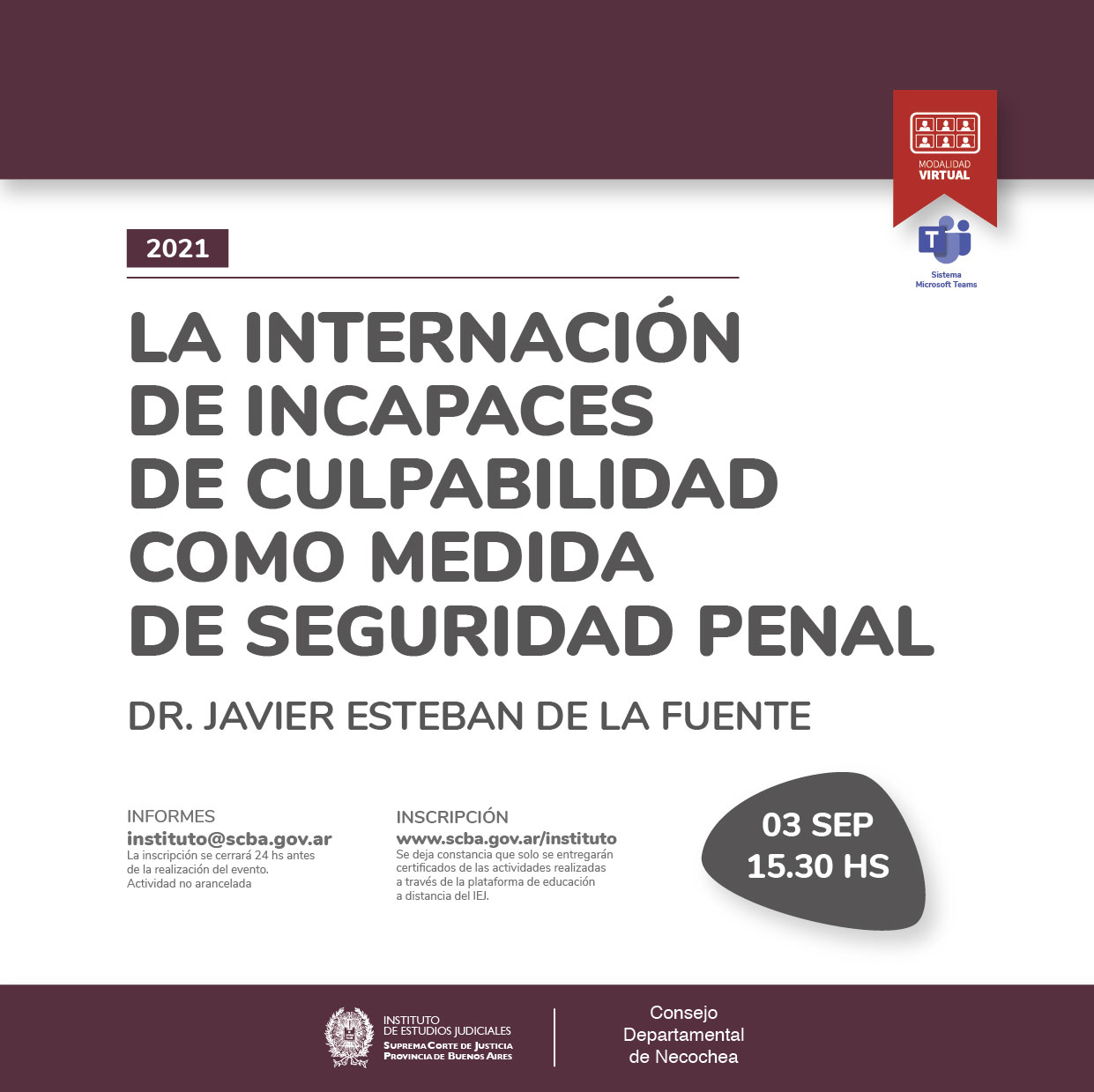 MODALIDAD
VIRTUAL

Sistema
Microsoft Teams

2021

LA INTERNACIÓN
DE INCAPACES
DE CULPABILIDAD
COMO MEDIDA
DE SEGURIDAD PENAL

DR. JAVIER ESTEBAN DE LA FUENTE

INFORMES
instituto@scba.gov.ar
La inscripción se cerrará 24 hs antes de la realización del evento.
Actividad no arancelada

INSCRIPCIÓN
www.scba.gov.ar/instituto
Se deja constancia que solo se entregarán certificados de las actividades realizadas a través de la plataforma de educación a distancia del IEJ.

03 SEP
15.30 HS

INSTITUTO
DE ESTUDIOS JUDICIALES
SUPREMA CORTE DE JUSTICIA
PROVINCIA DE BUENOS AIRES

Consejo
Departamental
de Necochea